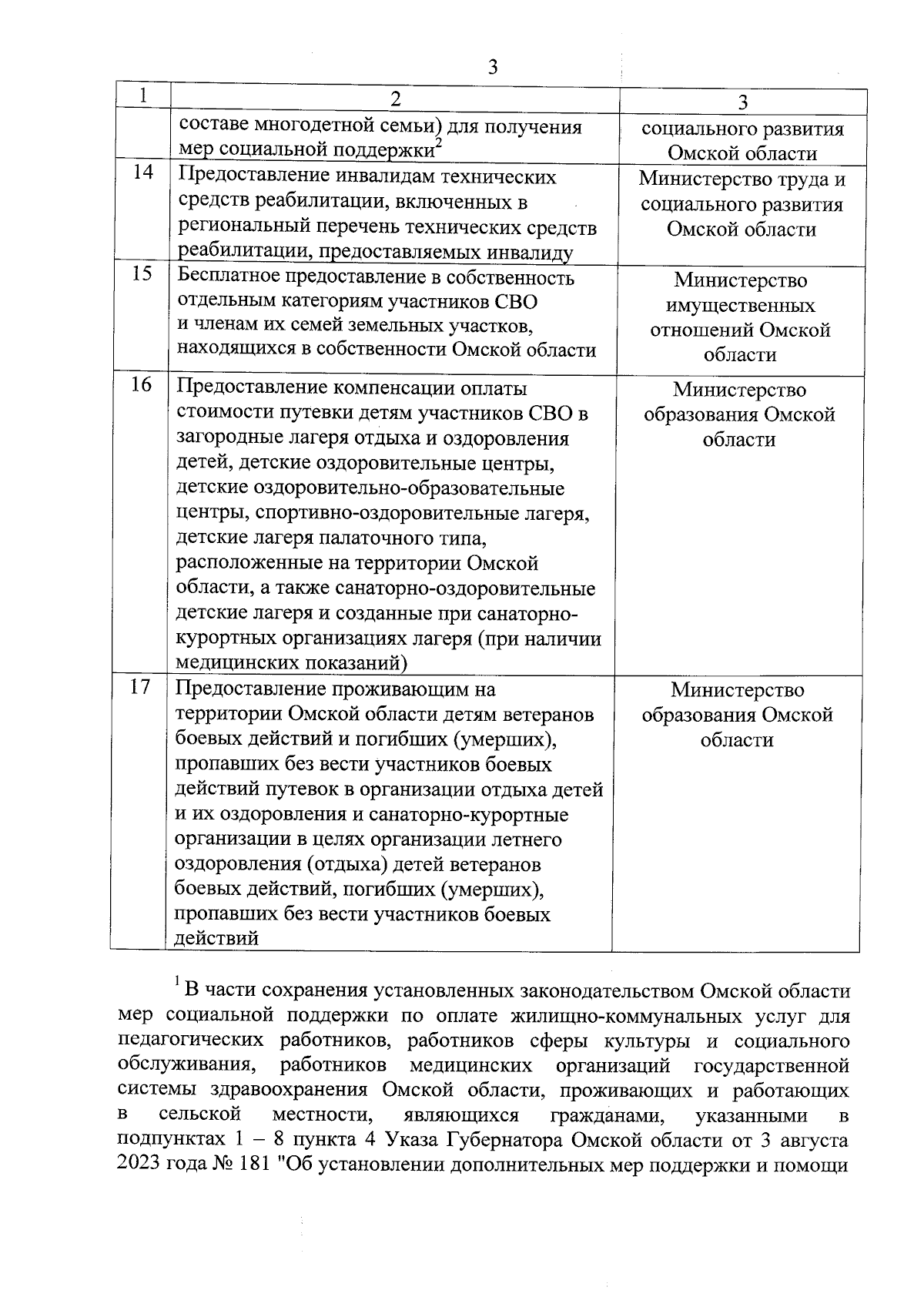 3

| 1 | 2 | 3 |
|---|---|---|
| | составе многодетной семьи) для получения мер социальной поддержки$^2$ | социального развития Омской области |
| 14 | Предоставление инвалидам технических средств реабилитации, включенных в региональный перечень технических средств реабилитации, предоставляемых инвалиду | Министерство труда и социального развития Омской области |
| 15 | Бесплатное предоставление в собственность отдельным категориям участников СВО и членам их семей земельных участков, находящихся в собственности Омской области | Министерство имущественных отношений Омской области |
| 16 | Предоставление компенсации оплаты стоимости путевки детям участников СВО в загородные лагеря отдыха и оздоровления детей, детские оздоровительные центры, детские оздоровительно-образовательные центры, спортивно-оздоровительные лагеря, детские лагеря палаточного типа, расположенные на территории Омской области, а также санаторно-оздоровительные детские лагеря и созданные при санаторно-курортных организациях лагеря (при наличии медицинских показаний) | Министерство образования Омской области |
| 17 | Предоставление проживающим на территории Омской области детям ветеранов боевых действий и погибших (умерших), пропавших без вести участников боевых действий путевок в организации отдыха детей и их оздоровления и санаторно-курортные организации в целях организации летнего оздоровления (отдыха) детей ветеранов боевых действий, погибших (умерших), пропавших без вести участников боевых действий | Министерство образования Омской области |

$^1$ В части сохранения установленных законодательством Омской области мер социальной поддержки по оплате жилищно-коммунальных услуг для педагогических работников, работников сферы культуры и социального обслуживания, работников медицинских организаций государственной системы здравоохранения Омской области, проживающих и работающих в сельской местности, являющихся гражданами, указанными в подпунктах 1 – 8 пункта 4 Указа Губернатора Омской области от 3 августа 2023 года № 181 "Об установлении дополнительных мер поддержки и помощи